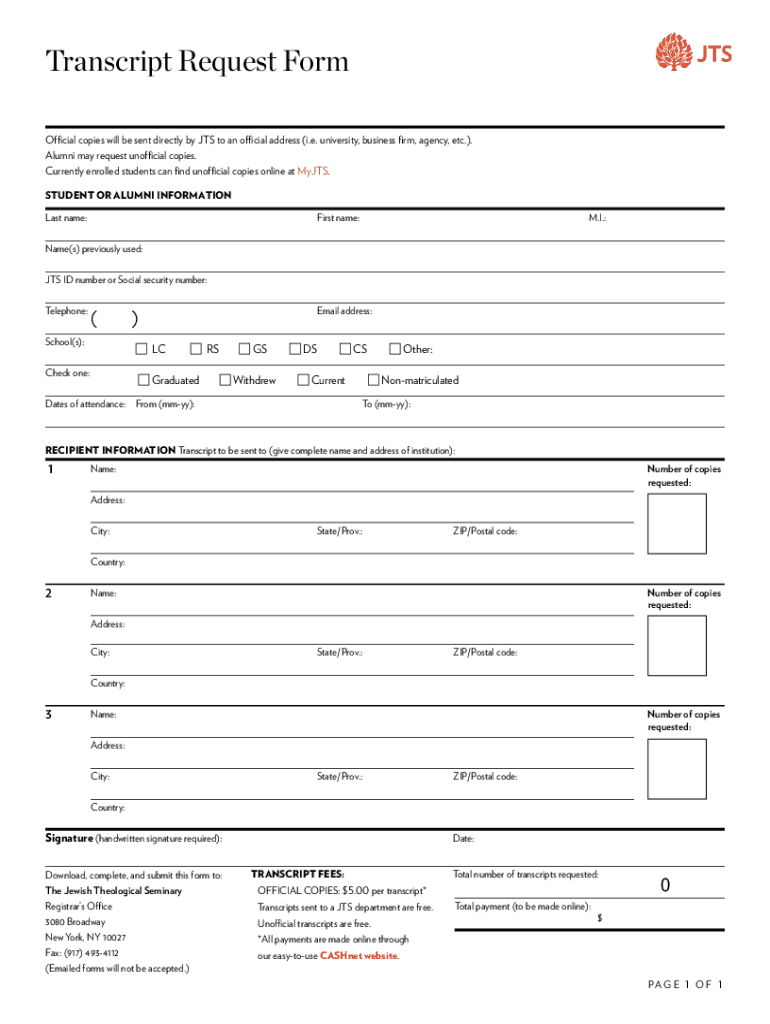 Transcript Request Form

JTS

Official copies will be sent directly by JTS to an official address (i.e. university, business firm, agency, etc.).
Alumni may request unofficial copies.
Currently enrolled students can find unofficial copies online at MyJTS.

STUDENT OR ALUMNI INFORMATION

Last name: First name: M.I.:

Name(s) previously used:

JTS ID number or Social security number:

Telephone: ( ) Email address:

School(s): LC RS GS DS CS Other:

Check one: Graduated Withdrew Current Non-matriculated

Dates of attendance: From (mm-yy): To (mm-yy):

RECIPIENT INFORMATION Transcript to be sent to (give complete name and address of institution):

1 Name: Number of copies requested:
Address:
City: State/Prov.: ZIP/Postal code:
Country:

2 Name: Number of copies requested:
Address:
City: State/Prov.: ZIP/Postal code:
Country:

3 Name: Number of copies requested:
Address:
City: State/Prov.: ZIP/Postal code:
Country:

Signature (handwritten signature required): Date:

Download, complete, and submit this form to:
The Jewish Theological Seminary
Registrar's Office
3080 Broadway
New York, NY 10027
Fax: (917) 493-4112
(Emailed forms will not be accepted.)

TRANSCRIPT FEES:
OFFICIAL COPIES: $5.00 per transcript*
Transcripts sent to a JTS department are free.
Unofficial transcripts are free.
*All payments are made online through our easy-to-use CASHnet website.

Total number of transcripts requested: 0

Total payment (to be made online): $

PAGE 1 OF 1